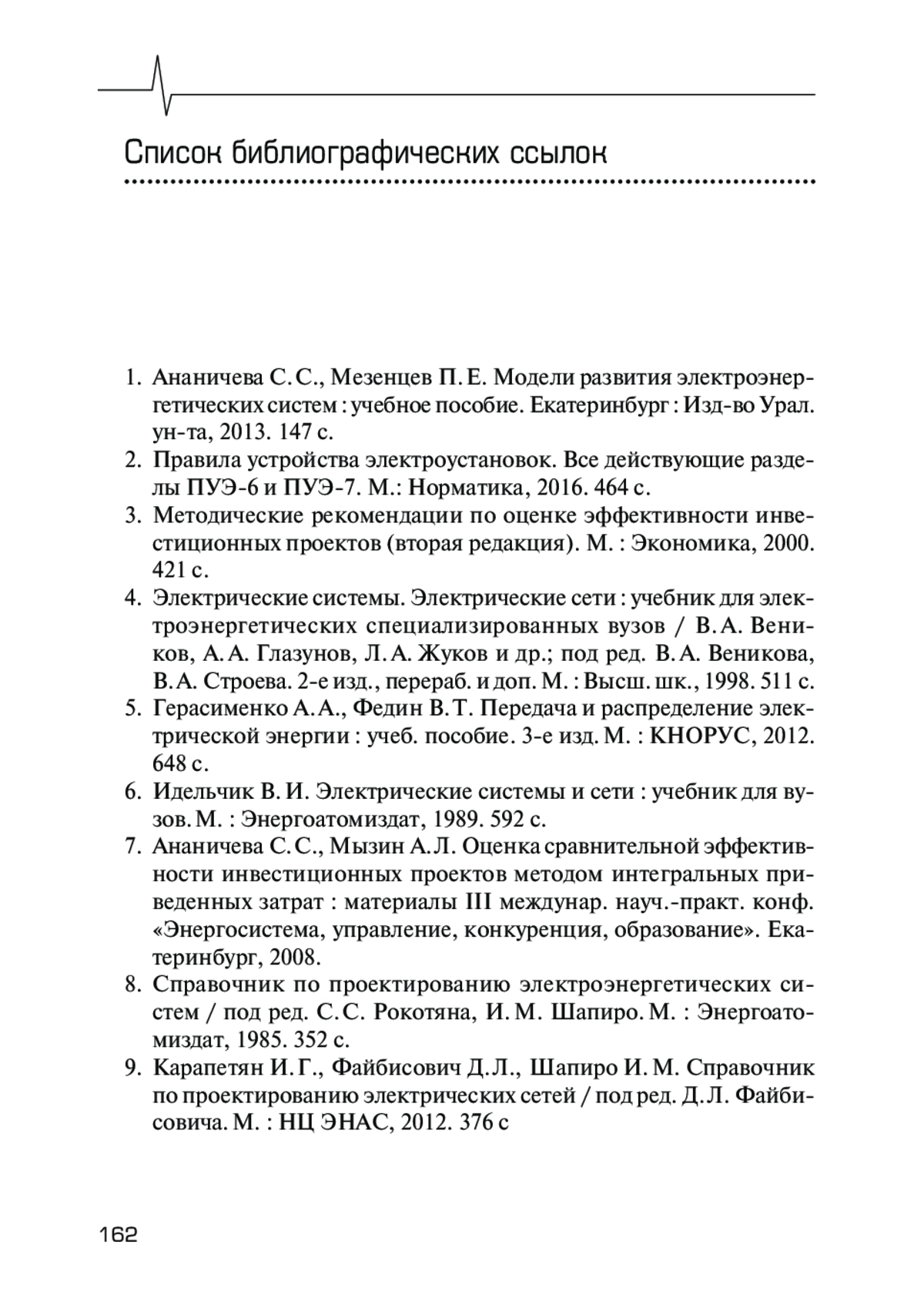 Список библиографических ссылок

1. Ананичева С. С., Мезенцев П. Е. Модели развития электроэнергетических систем : учебное пособие. Екатеринбург : Изд-во Урал. ун-та, 2013. 147 с.
2. Правила устройства электроустановок. Все действующие разделы ПУЭ-6 и ПУЭ-7. М.: Норматика, 2016. 464 с.
3. Методические рекомендации по оценке эффективности инвестиционных проектов (вторая редакция). М. : Экономика, 2000. 421 с.
4. Электрические системы. Электрические сети : учебник для электроэнергетических специализированных вузов / В. А. Веников, А. А. Глазунов, Л. А. Жуков и др.; под ред. В. А. Веникова, В. А. Строева. 2-е изд., перераб. и доп. М. : Высш. шк., 1998. 511 с.
5. Герасименко А. А., Федин В. Т. Передача и распределение электрической энергии : учеб. пособие. 3-е изд. М. : КНОРУС, 2012. 648 с.
6. Идельчик В. И. Электрические системы и сети : учебник для вузов. М. : Энергоатомиздат, 1989. 592 с.
7. Ананичева С. С., Мызин А. Л. Оценка сравнительной эффективности инвестиционных проектов методом интегральных приведенных затрат : материалы III междунар. науч.-практ. конф. «Энергосистема, управление, конкуренция, образование». Екатеринбург, 2008.
8. Справочник по проектированию электроэнергетических систем / под ред. С. С. Рокотяна, И. М. Шапиро. М. : Энергоатомиздат, 1985. 352 с.
9. Карапетян И. Г., Файбисович Д. Л., Шапиро И. М. Справочник по проектированию электрических сетей / под ред. Д. Л. Файбисовича. М. : НЦ ЭНАС, 2012. 376 с

162